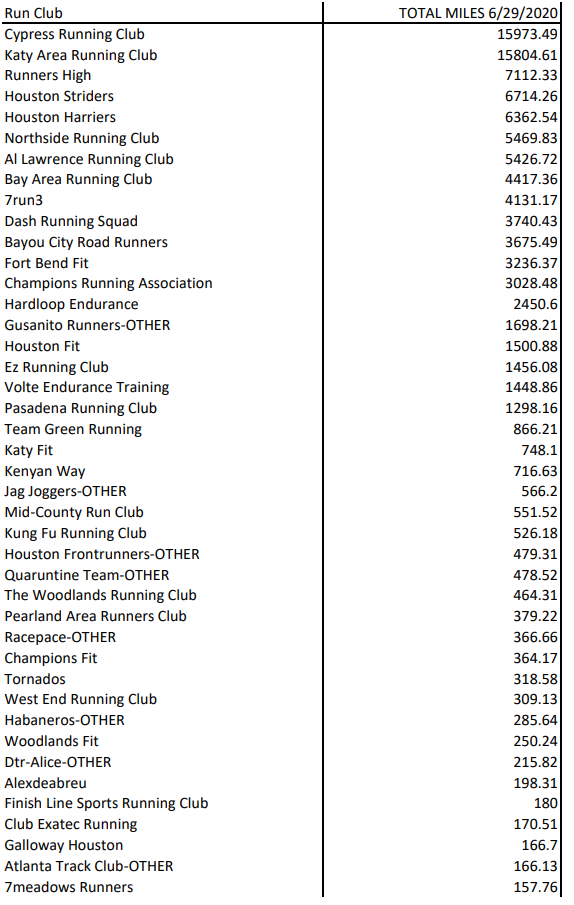 | Run Club | TOTAL MILES 6/29/2020 |
|---|---|
| Cypress Running Club | 15973.49 |
| Katy Area Running Club | 15804.61 |
| Runners High | 7112.33 |
| Houston Striders | 6714.26 |
| Houston Harriers | 6362.54 |
| Northside Running Club | 5469.83 |
| Al Lawrence Running Club | 5426.72 |
| Bay Area Running Club | 4417.36 |
| 7run3 | 4131.17 |
| Dash Running Squad | 3740.43 |
| Bayou City Road Runners | 3675.49 |
| Fort Bend Fit | 3236.37 |
| Champions Running Association | 3028.48 |
| Hardloop Endurance | 2450.6 |
| Gusanito Runners-OTHER | 1698.21 |
| Houston Fit | 1500.88 |
| Ez Running Club | 1456.08 |
| Volte Endurance Training | 1448.86 |
| Pasadena Running Club | 1298.16 |
| Team Green Running | 866.21 |
| Katy Fit | 748.1 |
| Kenyan Way | 716.63 |
| Jag Joggers-OTHER | 566.2 |
| Mid-County Run Club | 551.52 |
| Kung Fu Running Club | 526.18 |
| Houston Frontrunners-OTHER | 479.31 |
| Quaruntine Team-OTHER | 478.52 |
| The Woodlands Running Club | 464.31 |
| Pearland Area Runners Club | 379.22 |
| Racepace-OTHER | 366.66 |
| Champions Fit | 364.17 |
| Tornados | 318.58 |
| West End Running Club | 309.13 |
| Habaneros-OTHER | 285.64 |
| Woodlands Fit | 250.24 |
| Dtr-Alice-OTHER | 215.82 |
| Alexdeabreu | 198.31 |
| Finish Line Sports Running Club | 180 |
| Club Exatec Running | 170.51 |
| Galloway Houston | 166.7 |
| Atlanta Track Club-OTHER | 166.13 |
| 7meadows Runners | 157.76 |